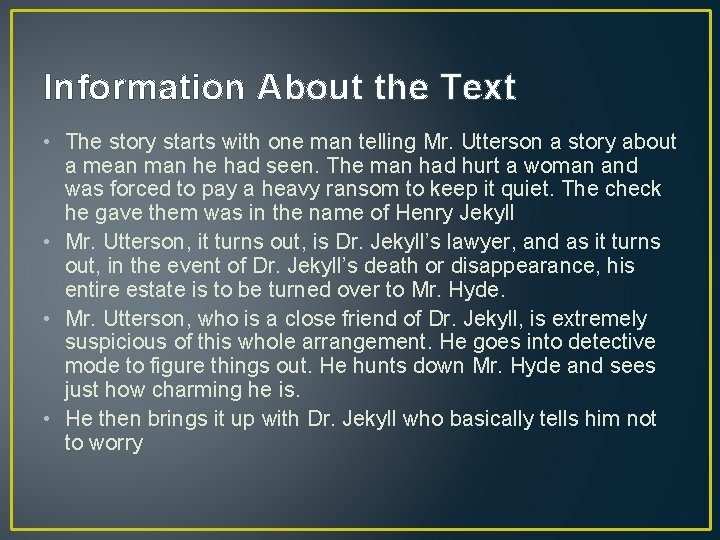 Information About the Text

• The story starts with one man telling Mr. Utterson a story about a mean man he had seen. The man had hurt a woman and was forced to pay a heavy ransom to keep it quiet. The check he gave them was in the name of Henry Jekyll
• Mr. Utterson, it turns out, is Dr. Jekyll's lawyer, and as it turns out, in the event of Dr. Jekyll's death or disappearance, his entire estate is to be turned over to Mr. Hyde.
• Mr. Utterson, who is a close friend of Dr. Jekyll, is extremely suspicious of this whole arrangement. He goes into detective mode to figure things out. He hunts down Mr. Hyde and sees just how charming he is.
• He then brings it up with Dr. Jekyll who basically tells him not to worry